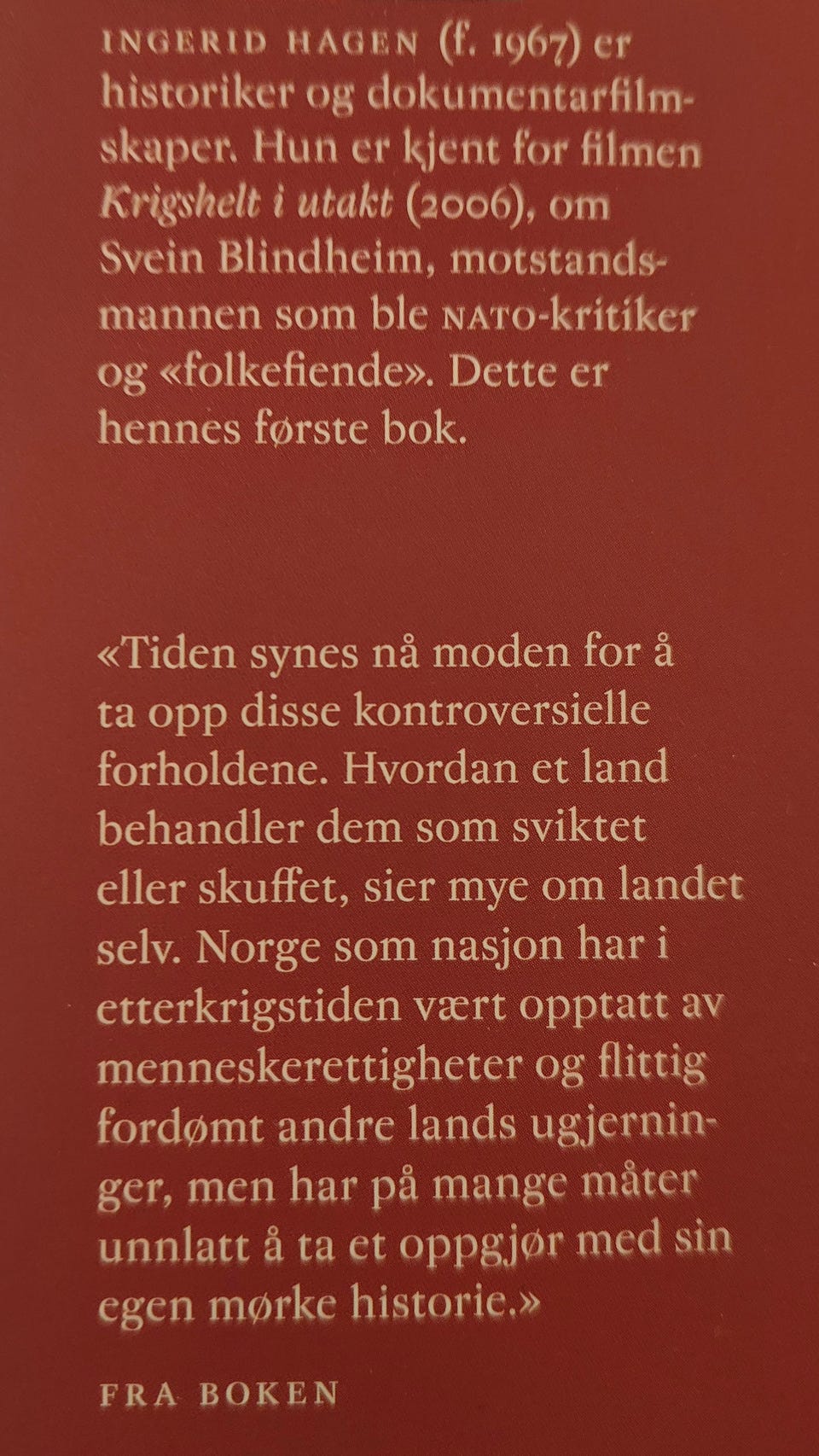 INGERID HAGEN (f. 1967) er historiker og dokumentarfilmskaper. Hun er kjent for filmen Krigshelt i utakt (2006), om Svein Blindheim, motstandsmannen som ble NATO-kritiker og «folkefiende». Dette er hennes første bok.

«Tiden synes nå moden for å ta opp disse kontroversielle forholdene. Hvordan et land behandler dem som sviktet eller skuffet, sier mye om landet selv. Norge som nasjon har i etterkrigstiden vært opptatt av menneskerettigheter og flittig fordømt andre lands ugjerninger, men har på mange måter unnlatt å ta et oppgjør med sin egen mørke historie.»

FRA BOKEN